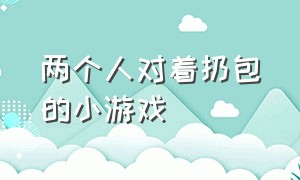 两个人对着扔包的小游戏